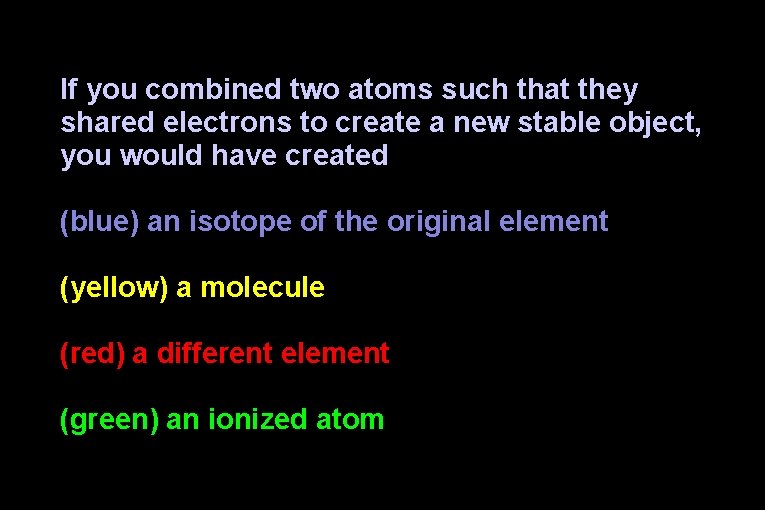 If you combined two atoms such that they shared electrons to create a new stable object, you would have created

(blue) an isotope of the original element

(yellow) a molecule

(red) a different element

(green) an ionized atom